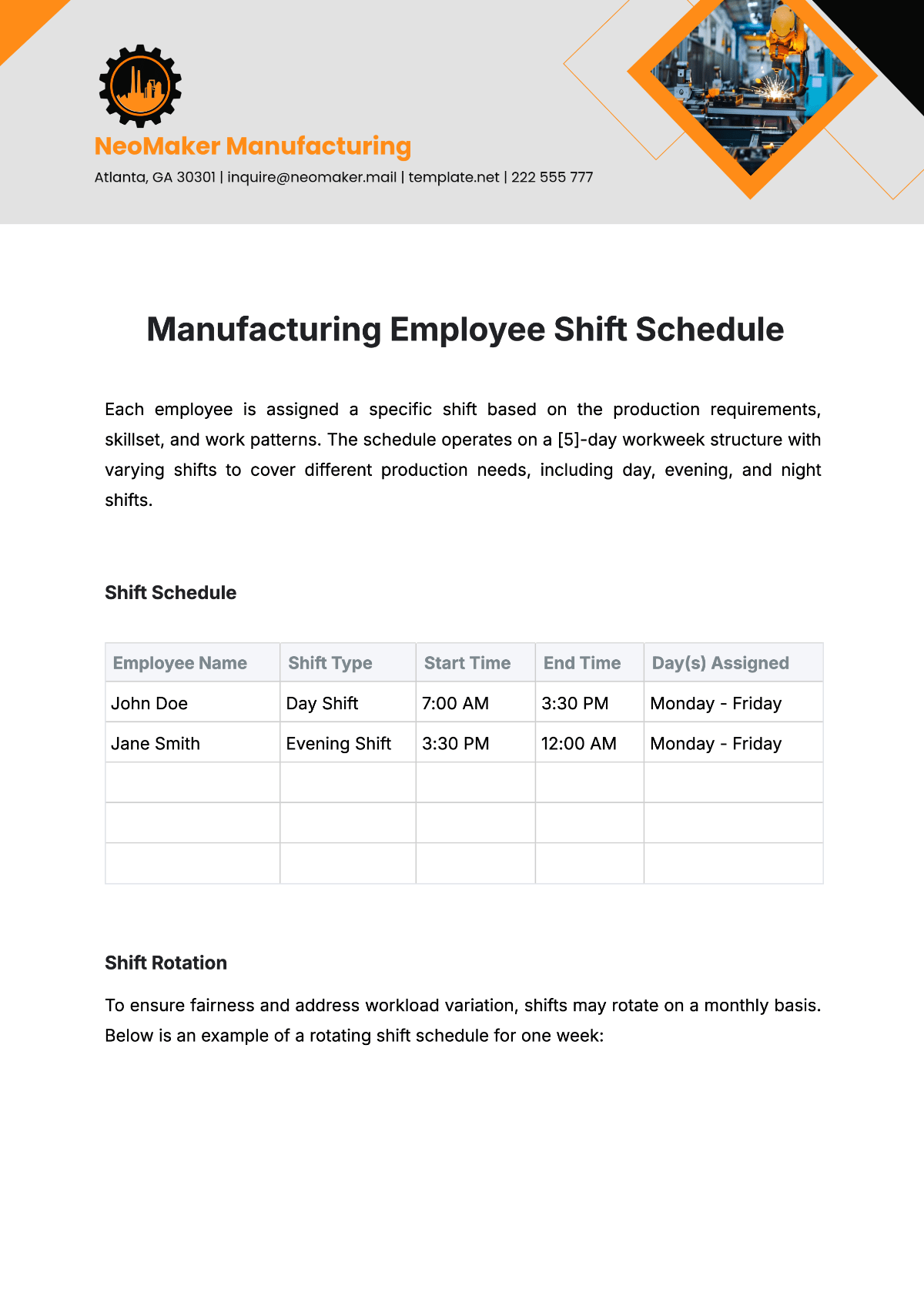 NeoMaker Manufacturing

Atlanta, GA 30301 | inquire@neomaker.mail | template.net | 222 555 777

Manufacturing Employee Shift Schedule

Each employee is assigned a specific shift based on the production requirements, skillset, and work patterns. The schedule operates on a [5]-day workweek structure with varying shifts to cover different production needs, including day, evening, and night shifts.

Shift Schedule

| Employee Name | Shift Type | Start Time | End Time | Day(s) Assigned |
|---|---|---|---|---|
| John Doe | Day Shift | 7:00 AM | 3:30 PM | Monday - Friday |
| Jane Smith | Evening Shift | 3:30 PM | 12:00 AM | Monday - Friday |
| | | | | |
| | | | | |
| | | | | |

Shift Rotation

To ensure fairness and address workload variation, shifts may rotate on a monthly basis. Below is an example of a rotating shift schedule for one week: